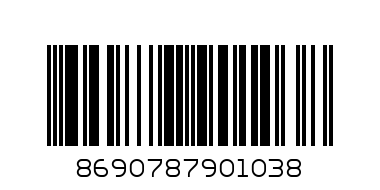 8690787901038